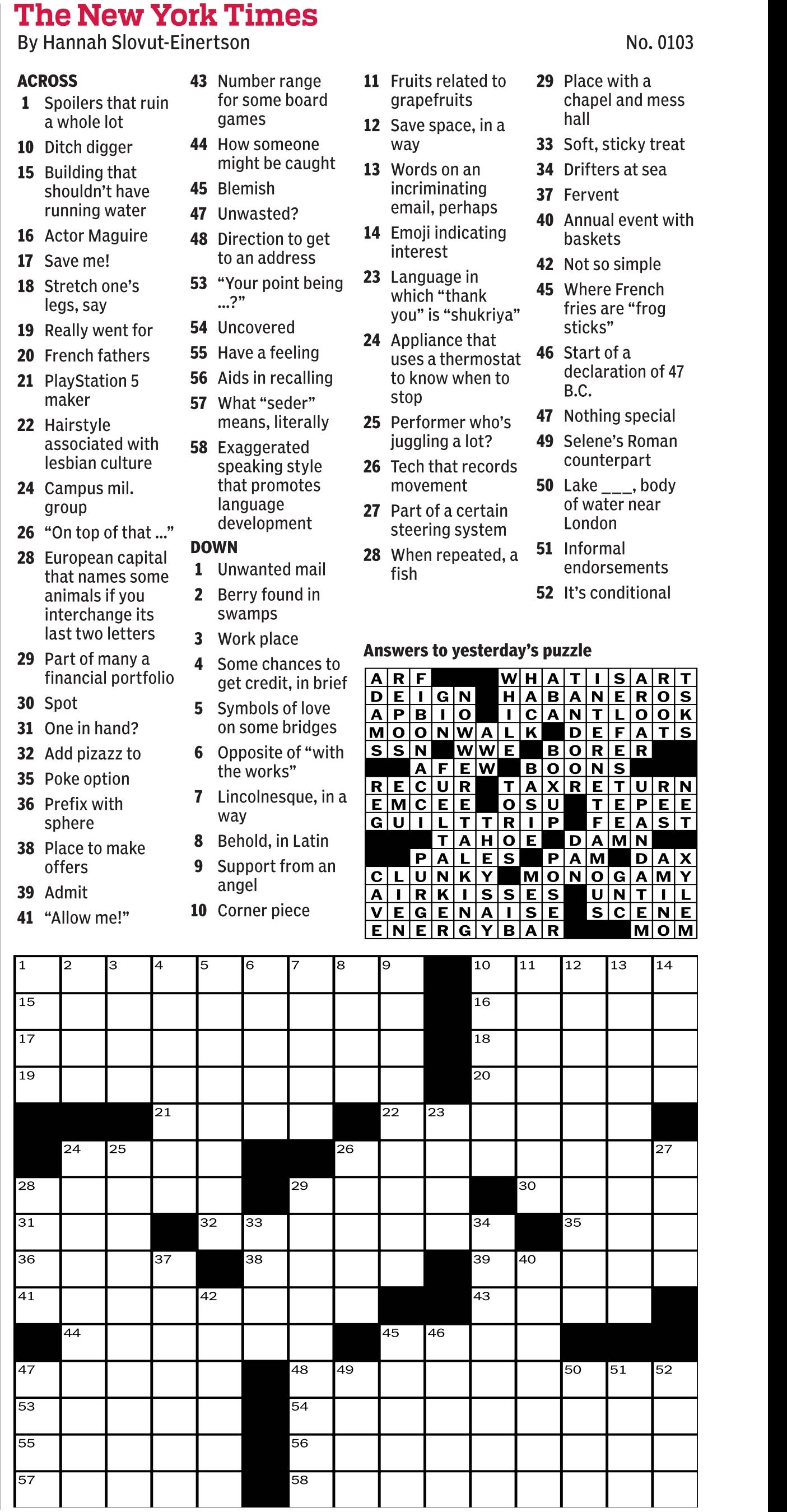 The New York Times
By Hannah Slovut-Einertson
No. 0103

ACROSS
1 Spoilers that ruin a whole lot
10 Ditch digger
15 Building that shouldn't have running water
16 Actor Maguire
17 Save me!
18 Stretch one's legs, say
19 Really went for
20 French fathers
21 PlayStation 5 maker
22 Hairstyle associated with lesbian culture
24 Campus mil. group
26 "On top of that ..."
28 European capital that names some animals if you interchange its last two letters
29 Part of many a financial portfolio
30 Spot
31 One in hand?
32 Add pizazz to
35 Poke option
36 Prefix with sphere
38 Place to make offers
39 Admit
41 "Allow me!"
43 Number range for some board games
44 How someone might be caught
45 Blemish
47 Unwasted?
48 Direction to get to an address
53 "Your point being ...?"
54 Uncovered
55 Have a feeling
56 Aids in recalling
57 What "seder" means, literally
58 Exaggerated speaking style that promotes language development

DOWN
1 Unwanted mail
2 Berry found in swamps
3 Work place
4 Some chances to get credit, in brief
5 Symbols of love on some bridges
6 Opposite of "with the works"
7 Lincolnesque, in a way
8 Behold, in Latin
9 Support from an angel
10 Corner piece
11 Fruits related to grapefruits
12 Save space, in a way
13 Words on an incriminating email, perhaps
14 Emoji indicating interest
23 Language in which "thank you" is "shukriya"
24 Appliance that uses a thermostat to know when to stop
25 Performer who's juggling a lot?
26 Tech that records movement
27 Part of a certain steering system
28 When repeated, a fish
29 Place with a chapel and mess hall
33 Soft, sticky treat
34 Drifters at sea
37 Fervent
40 Annual event with baskets
42 Not so simple
45 Where French fries are "frog sticks"
46 Start of a declaration of 47 B.C.
47 Nothing special
49 Selene's Roman counterpart
50 Lake ___, body of water near London
51 Informal endorsements
52 It's conditional

Answers to yesterday's puzzle
ARF WHATISART
DEIGN HABANEROS
APBIO ICANTLOOK
MOONWALK DEFATS
SSN WWE BORER
AFEW BOONS
RECUR TAXRETURN
EMCEE OSU TEPEE
GUILTTRIP FEAST
TAHOE DAMN
PALES PAM DAX
CLUNKY MONOGAMY
AIRKISSES UNTIL
VEGENAISE SCENE
ENERGYBAR MOM

1 2 3 4 5 6 7 8 9 10 11 12 13 14
15 16
17 18
19 20
21 22 23
24 25 26 27
28 29 30
31 32 33 34 35
36 37 38 39 40
41 42 43
44 45 46
47 48 49 50 51 52
53 54
55 56
57 58